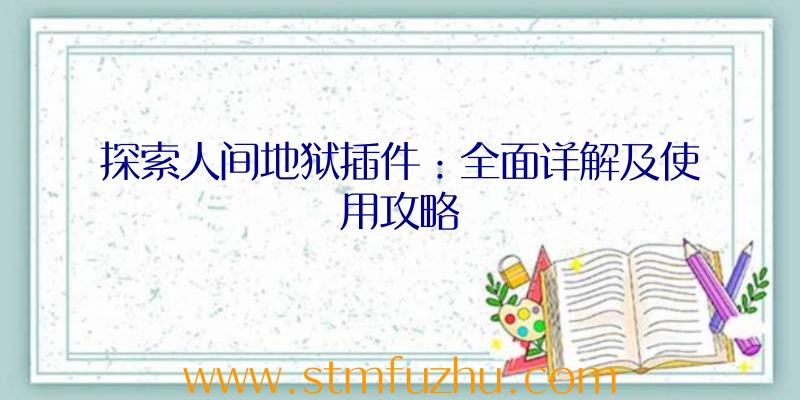 探索人间地狱插件：全面详解及使用攻略

www.stmfuzhu.com